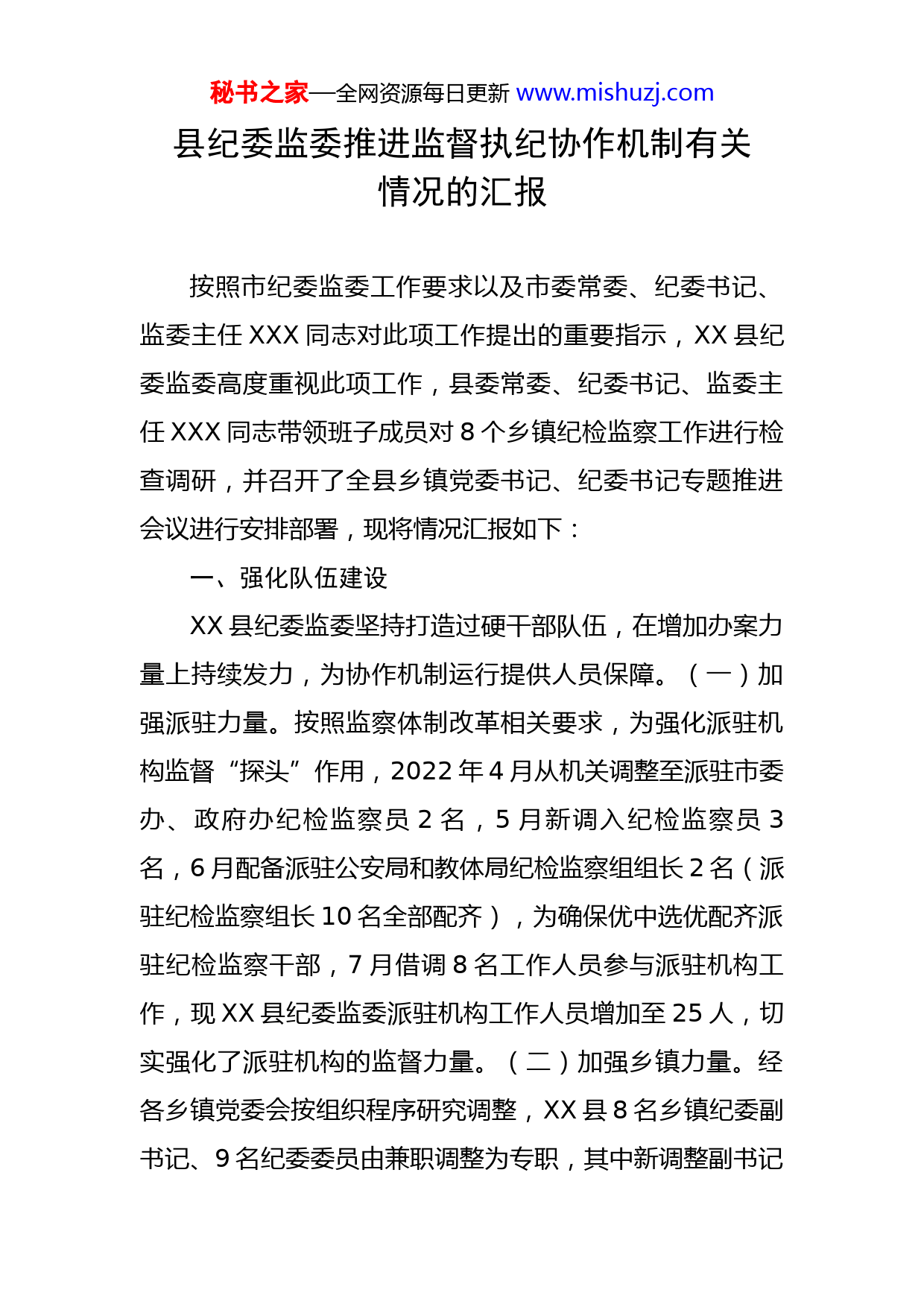 秘书之家—全网资源每日更新 www.mishuzj.com

县纪委监委推进监督执纪协作机制有关情况的汇报

按照市纪委监委工作要求以及市委常委、纪委书记、监委主任 XXX 同志对此项工作提出的重要指示，XX 县纪委监委高度重视此项工作，县委常委、纪委书记、监委主任 XXX 同志带领班子成员对 8 个乡镇纪检监察工作进行检查调研，并召开了全县乡镇党委书记、纪委书记专题推进会议进行安排部署，现将情况汇报如下：

一、强化队伍建设

XX 县纪委监委坚持打造过硬干部队伍，在增加办案力量上持续发力，为协作机制运行提供人员保障。（一）加强派驻力量。按照监察体制改革相关要求，为强化派驻机构监督“探头”作用，2022 年 4 月从机关调整至派驻市委办、政府办纪检监察员 2 名，5 月新调入纪检监察员 3 名，6 月配备派驻公安局和教体局纪检监察组组长 2 名（派驻纪检监察组长 10 名全部配齐），为确保优中选优配齐派驻纪检监察干部，7 月借调 8 名工作人员参与派驻机构工作，现 XX 县纪委监委派驻机构工作人员增加至 25 人，切实强化了派驻机构的监督力量。（二）加强乡镇力量。经各乡镇党委会按组织程序研究调整，XX 县 8 名乡镇纪委副书记、9 名纪委委员由兼职调整为专职，其中新调整副书记